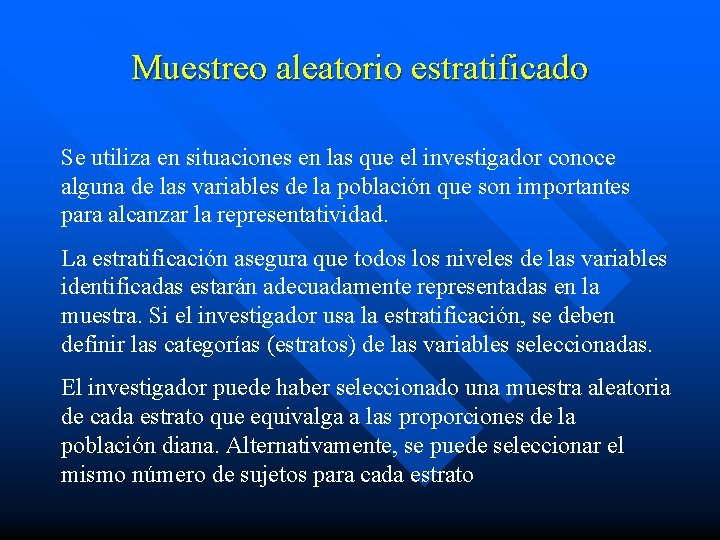 Muestreo aleatorio estratificado

Se utiliza en situaciones en las que el investigador conoce alguna de las variables de la población que son importantes para alcanzar la representatividad.

La estratificación asegura que todos los niveles de las variables identificadas estarán adecuadamente representadas en la muestra. Si el investigador usa la estratificación, se deben definir las categorías (estratos) de las variables seleccionadas.

El investigador puede haber seleccionado una muestra aleatoria de cada estrato que equivalga a las proporciones de la población diana. Alternativamente, se puede seleccionar el mismo número de sujetos para cada estrato